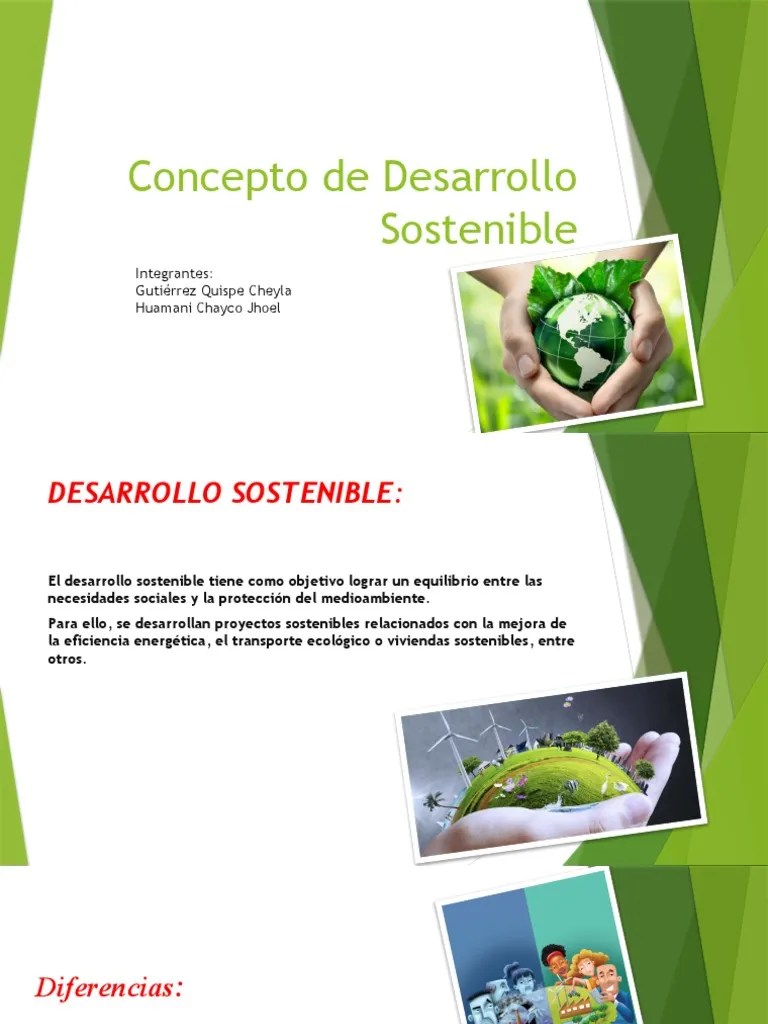 Concepto de Desarrollo Sostenible

Integrantes:
Gutiérrez Quispe Cheyla
Huamani Chayco Jhoel

DESARROLLO SOSTENIBLE:

El desarrollo sostenible tiene como objetivo lograr un equilibrio entre las necesidades sociales y la protección del medioambiente.

Para ello, se desarrollan proyectos sostenibles relacionados con la mejora de la eficiencia energética, el transporte ecológico o viviendas sostenibles, entre otros.

Diferencias: